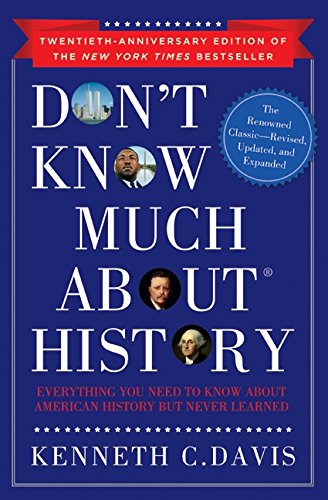 TWENTIETH-ANNIVERSARY EDITION OF THE NEW YORK TIMES BESTSELLER

DON'T KNOW MUCH ABOUT® HISTORY

The Renowned Classic—Revised, Updated, and Expanded

EVERYTHING YOU NEED TO KNOW ABOUT AMERICAN HISTORY BUT NEVER LEARNED

KENNETH C. DAVIS